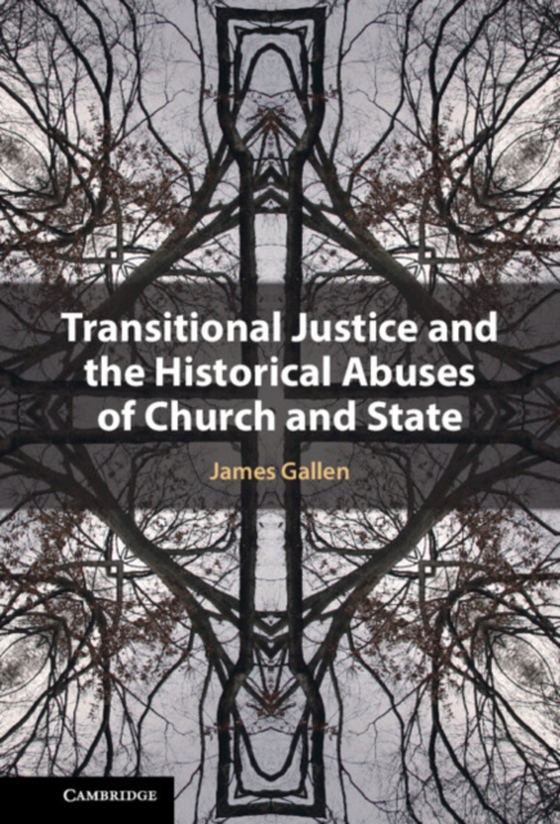 Transitional Justice and the Historical Abuses of Church and State

James Gallen

CAMBRIDGE